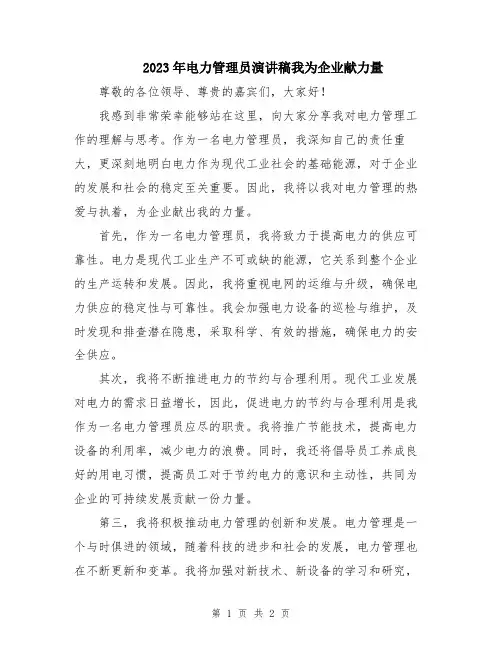 2023年电力管理员演讲稿我为企业献力量

尊敬的各位领导、尊贵的嘉宾们，大家好！

我感到非常荣幸能够站在这里，向大家分享我对电力管理工作的理解与思考。作为一名电力管理员，我深知自己的责任重大，更深刻地明白电力作为现代工业社会的基础能源，对于企业的发展和社会的稳定至关重要。因此，我将以我对电力管理的热爱与执着，为企业献出我的力量。

首先，作为一名电力管理员，我将致力于提高电力的供应可靠性。电力是现代工业生产不可或缺的能源，它关系到整个企业的生产运转和发展。因此，我将重视电网的运维与升级，确保电力供应的稳定性与可靠性。我会加强电力设备的巡检与维护，及时发现和排查潜在隐患，采取科学、有效的措施，确保电力的安全供应。

其次，我将不断推进电力的节约与合理利用。现代工业发展对电力的需求日益增长，因此，促进电力的节约与合理利用是我作为一名电力管理员应尽的职责。我将推广节能技术，提高电力设备的利用率，减少电力的浪费。同时，我还将倡导员工养成良好的用电习惯，提高员工对于节约电力的意识和主动性，共同为企业的可持续发展贡献一份力量。

第三，我将积极推动电力管理的创新和发展。电力管理是一个与时俱进的领域，随着科技的进步和社会的发展，电力管理也在不断更新和变革。我将加强对新技术、新设备的学习和研究，

第 1 页 共 2 页